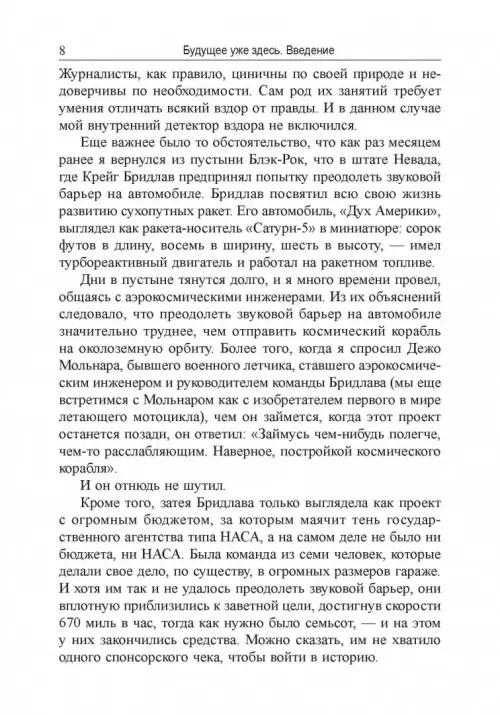 8 Будущее уже здесь. Введение

Журналисты, как правило, циничны по своей природе и недоверчивы по необходимости. Сам род их занятий требует умения отличать всякий вздор от правды. И в данном случае мой внутренний детектор вздора не включился.

Еще важнее было то обстоятельство, что как раз месяцем ранее я вернулся из пустыни Блэк-Рок, что в штате Невада, где Крейг Бридлав предпринял попытку преодолеть звуковой барьер на автомобиле. Бридлав посвятил всю свою жизнь развитию сухопутных ракет. Его автомобиль, «Дух Америки», выглядел как ракета-носитель «Сатурн-5» в миниатюре: сорок футов в длину, восемь в ширину, шесть в высоту, — имел турбореактивный двигатель и работал на ракетном топливе.

Дни в пустыне тянутся долго, и я много времени провел, общаясь с аэрокосмическими инженерами. Из их объяснений следовало, что преодолеть звуковой барьер на автомобиле значительно труднее, чем отправить космический корабль на околоземную орбиту. Более того, когда я спросил Дежо Мольнара, бывшего военного летчика, ставшего аэрокосмическим инженером и руководителем команды Бридлава (мы еще встретимся с Мольнаром как с изобретателем первого в мире летающего мотоцикла), чем он займется, когда этот проект останется позади, он ответил: «Займусь чем-нибудь полегче, чем-то расслабляющим. Наверное, постройкой космического корабля».

И он отнюдь не шутил.

Кроме того, затея Бридлава только выглядела как проект с огромным бюджетом, за которым маячит тень государственного агентства типа НАСА, а на самом деле не было ни бюджета, ни НАСА. Была команда из семи человек, которые делали свое дело, по существу, в огромных размеров гараже. И хотя им так и не удалось преодолеть звуковой барьер, они вплотную приблизились к заветной цели, достигнув скорости 670 миль в час, тогда как нужно было семьсот, — и на этом у них закончились средства. Можно сказать, им не хватило одного спонсорского чека, чтобы войти в историю.